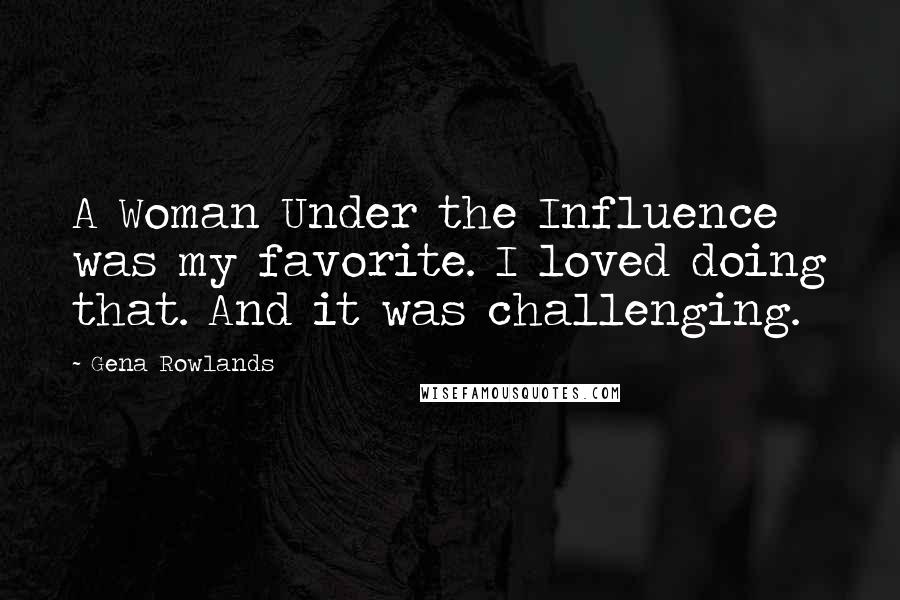 A Woman Under the Influence was my favorite. I loved doing that. And it was challenging.

- Gena Rowlands

WISEFAMOUSQUOTES.COM